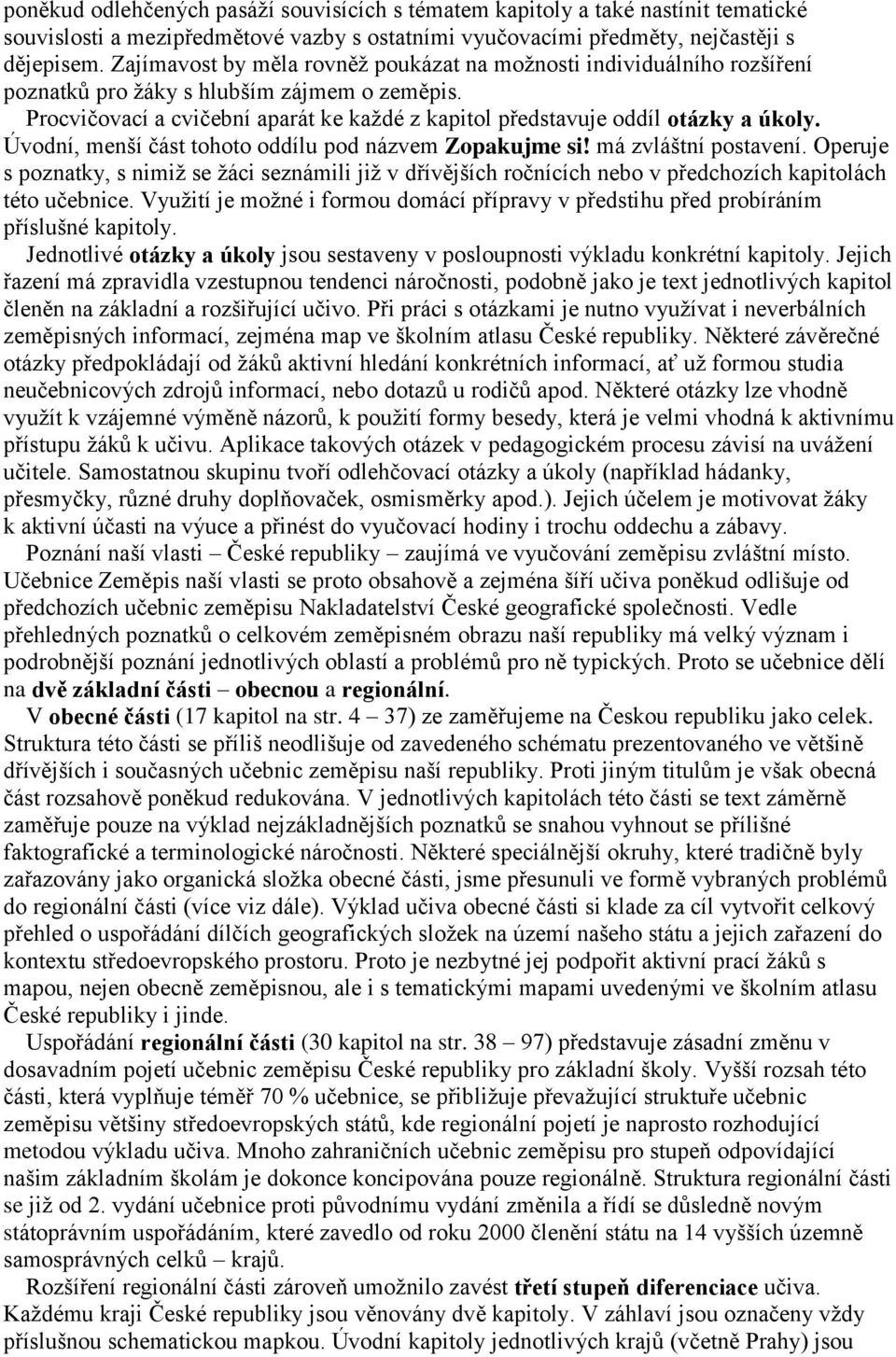 poněkud odlehčených pasáží souvisících s tématem kapitoly a také nastínit tematické souvislosti a mezipředmětové vazby s ostatními vyučovacími předměty, nejčastěji s dějepisem. Zajímavost by měla rovněž poukázat na možnosti individuálního rozšíření poznatků pro žáky s hlubším zájmem o zeměpis.

Procvičovací a cvičební aparát ke každé z kapitol představuje oddíl otázky a úkoly. Úvodní, menší část tohoto oddílu pod názvem Zopakujme si! má zvláštní postavení. Operuje s poznatky, s nimiž se žáci seznámili již v dřívějších ročnících nebo v předchozích kapitolách této učebnice. Využití je možné i formou domácí přípravy v předstihu před probíráním příslušné kapitoly.

Jednotlivé otázky a úkoly jsou sestaveny v posloupnosti výkladu konkrétní kapitoly. Jejich řazení má zpravidla vzestupnou tendenci náročnosti, podobně jako je text jednotlivých kapitol členěn na základní a rozšiřující učivo. Při práci s otázkami je nutno využívat i neverbálních zeměpisných informací, zejména map ve školním atlasu České republiky. Některé závěrečné otázky předpokládají od žáků aktivní hledání konkrétních informací, ať už formou studia neučebnicových zdrojů informací, nebo dotazů u rodičů apod. Některé otázky lze vhodně využít k vzájemné výměně názorů, k použití formy besedy, která je velmi vhodná k aktivnímu přístupu žáků k učivu. Aplikace takových otázek v pedagogickém procesu závisí na uvážení učitele. Samostatnou skupinu tvoří odlehčovací otázky a úkoly (například hádanky, přesmyčky, různé druhy doplňovaček, osmisměrky apod.). Jejich účelem je motivovat žáky k aktivní účasti na výuce a přinést do vyučovací hodiny i trochu oddechu a zábavy.

Poznání naší vlasti – České republiky – zaujímá ve vyučování zeměpisu zvláštní místo. Učebnice Zeměpis naší vlasti se proto obsahově a zejména šíří učiva poněkud odlišuje od předchozích učebnic zeměpisu Nakladatelství České geografické společnosti. Vedle přehledných poznatků o celkovém zeměpisném obrazu naší republiky má velký význam i podrobnější poznání jednotlivých oblastí a problémů pro ně typických. Proto se učebnice dělí na dvě základní části – obecnou a regionální.

V obecné části (17 kapitol na str. 4 – 37) ze zaměřujeme na Českou republiku jako celek. Struktura této části se příliš neodlišuje od zavedeného schématu prezentovaného ve většině dřívějších i současných učebnic zeměpisu naší republiky. Proti jiným titulům je však obecná část rozsahově poněkud redukována. V jednotlivých kapitolách této části se text záměrně zaměřuje pouze na výklad nejzákladnějších poznatků se snahou vyhnout se přílišné faktografické a terminologické náročnosti. Některé speciálnější okruhy, které tradičně byly zařazovány jako organická složka obecné části, jsme přesunuli ve formě vybraných problémů do regionální části (více viz dále). Výklad učiva obecné části si klade za cíl vytvořit celkový přehled o uspořádání dílčích geografických složek na území našeho státu a jejich zařazení do kontextu středoevropského prostoru. Proto je nezbytné jej podpořit aktivní prací žáků s mapou, nejen obecně zeměpisnou, ale i s tematickými mapami uvedenými ve školním atlasu České republiky i jinde.

Uspořádání regionální části (30 kapitol na str. 38 – 97) představuje zásadní změnu v dosavadním pojetí učebnic zeměpisu České republiky pro základní školy. Vyšší rozsah této části, která vyplňuje téměř 70 % učebnice, se přibližuje převažující struktuře učebnic zeměpisu většiny středoevropských států, kde regionální pojetí je naprosto rozhodující metodou výkladu učiva. Mnoho zahraničních učebnic zeměpisu pro stupeň odpovídající našim základním školám je dokonce koncipována pouze regionálně. Struktura regionální části se již od 2. vydání učebnice proti původnímu vydání změnila a řídí se důsledně novým státoprávním uspořádáním, které zavedlo od roku 2000 členění státu na 14 vyšších územně samosprávných celků – krajů.

Rozšíření regionální části zároveň umožnilo zavést třetí stupeň diferenciace učiva. Každému kraji České republiky jsou věnovány dvě kapitoly. V záhlaví jsou označeny vždy příslušnou schematickou mapkou. Úvodní kapitoly jednotlivých krajů (včetně Prahy) jsou